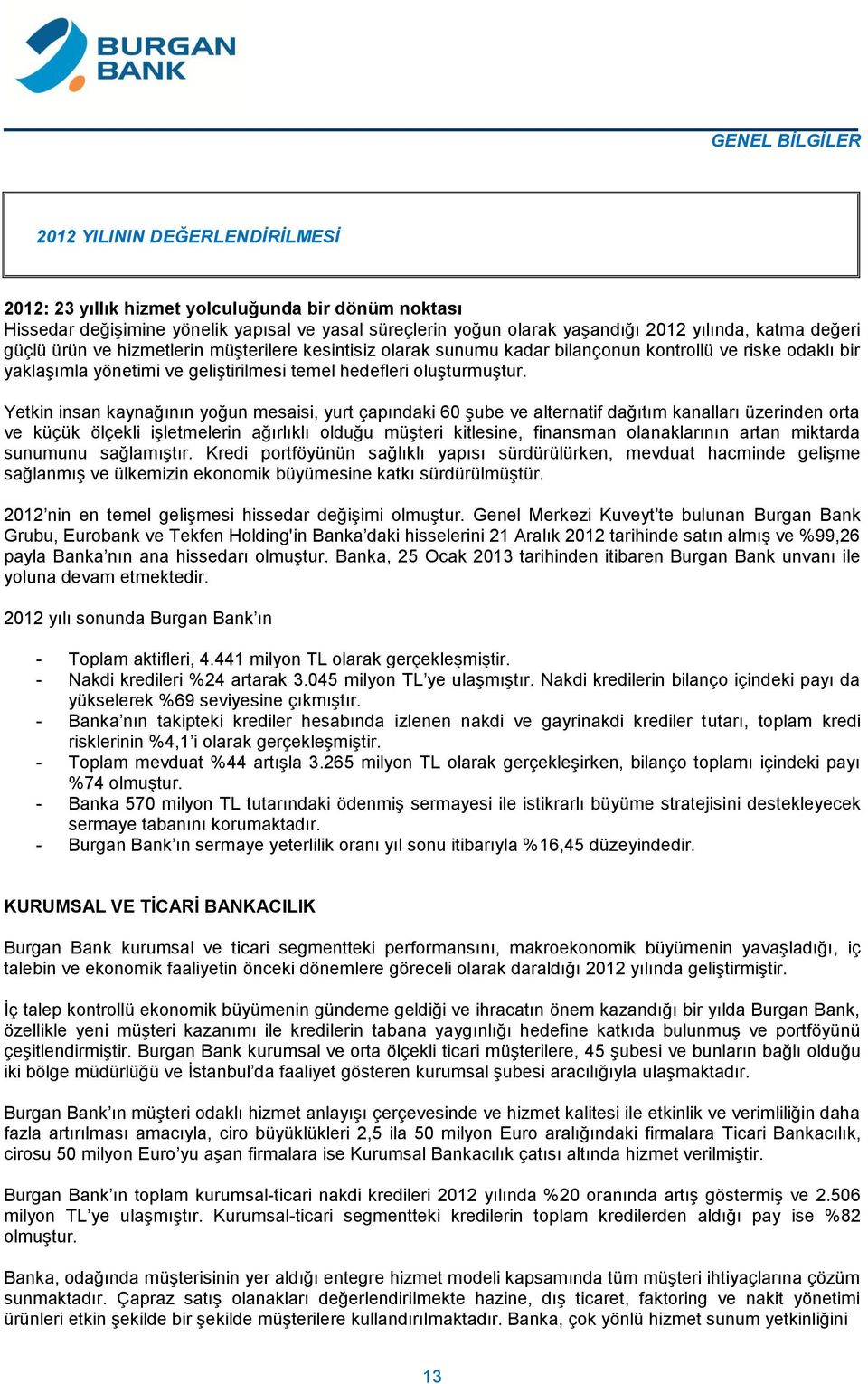 BURGAN BANK

GENEL BİLGİLER

2012 YILININ DEĞERLENDİRİLMESİ

2012: 23 yıllık hizmet yolculuğunda bir dönüm noktası
Hissedar değişimine yönelik yapısal ve yasal süreçlerin yoğun olarak yaşandığı 2012 yılında, katma değeri güçlü ürün ve hizmetlerin müşterilere kesintisiz olarak sunumu kadar bilançonun kontrollü ve riske odaklı bir yaklaşımla yönetimi ve geliştirilmesi temel hedefleri oluşturmuştur.

Yetkin insan kaynağının yoğun mesaisi, yurt çapındaki 60 şube ve alternatif dağıtım kanalları üzerinden orta ve küçük ölçekli işletmelerin ağırlıklı olduğu müşteri kitlesine, finansman olanaklarının artan miktarda sunumunu sağlamıştır. Kredi portföyünün sağlıklı yapısı sürdürülürken, mevduat hacminde gelişme sağlanmış ve ülkemizin ekonomik büyümesine katkı sürdürülmüştür.

2012'nin en temel gelişmesi hissedar değişimi olmuştur. Genel Merkezi Kuveyt'te bulunan Burgan Bank Grubu, Eurobank ve Tekfen Holding'in Banka'daki hisselerini 21 Aralık 2012 tarihinde satın almış ve %99,26 payla Banka'nın ana hissedarı olmuştur. Banka, 25 Ocak 2013 tarihinden itibaren Burgan Bank unvanı ile yoluna devam etmektedir.

2012 yılı sonunda Burgan Bank'ın

- Toplam aktifleri, 4.441 milyon TL olarak gerçekleşmiştir.
- Nakdi kredileri %24 artarak 3.045 milyon TL'ye ulaşmıştır. Nakdi kredilerin bilanço içindeki payı da yükselerek %69 seviyesine çıkmıştır.
- Banka'nın takipteki krediler hesabında izlenen nakdi ve gayrinakdi krediler tutarı, toplam kredi risklerinin %4,1'i olarak gerçekleşmiştir.
- Toplam mevduat %44 artışla 3.265 milyon TL olarak gerçekleşirken, bilanço toplamı içindeki payı %74 olmuştur.
- Banka 570 milyon TL tutarındaki ödenmiş sermayesi ile istikrarlı büyüme stratejisini destekleyecek sermaye tabanını korumaktadır.
- Burgan Bank'ın sermaye yeterlilik oranı yıl sonu itibarıyla %16,45 düzeyindedir.

KURUMSAL VE TİCARİ BANKACILIK

Burgan Bank kurumsal ve ticari segmentteki performansını, makroekonomik büyümenin yavaşladığı, iç talebin ve ekonomik faaliyetin önceki dönemlere göreceli olarak daraldığı 2012 yılında geliştirmiştir.

İç talep kontrollü ekonomik büyümenin gündeme geldiği ve ihracatın önem kazandığı bir yılda Burgan Bank, özellikle yeni müşteri kazanımı ile kredilerin tabana yaygınlığı hedefine katkıda bulunmuş ve portföyünü çeşitlendirmiştir. Burgan Bank kurumsal ve orta ölçekli ticari müşterilere, 45 şubesi ve bunların bağlı olduğu iki bölge müdürlüğü ve İstanbul'da faaliyet gösteren kurumsal şubesi aracılığıyla ulaşmaktadır.

Burgan Bank'ın müşteri odaklı hizmet anlayışı çerçevesinde ve hizmet kalitesi ile etkinlik ve verimliliğin daha fazla artırılması amacıyla, ciro büyüklükleri 2,5 ila 50 milyon Euro aralığındaki firmalara Ticari Bankacılık, cirosu 50 milyon Euro'yu aşan firmalara ise Kurumsal Bankacılık çatısı altında hizmet verilmiştir.

Burgan Bank'ın toplam kurumsal-ticari nakdi kredileri 2012 yılında %20 oranında artış göstermiş ve 2.506 milyon TL'ye ulaşmıştır. Kurumsal-ticari segmentteki kredilerin toplam kredilerden aldığı pay ise %82 olmuştur.

Banka, odağında müşterisinin yer aldığı entegre hizmet modeli kapsamında tüm müşteri ihtiyaçlarına çözüm sunmaktadır. Çapraz satış olanakları değerlendirilmekte hazine, dış ticaret, faktoring ve nakit yönetimi ürünleri etkin şekilde bir şekilde müşterilere kullandırılmaktadır. Banka, çok yönlü hizmet sunum yetkinliğini

13